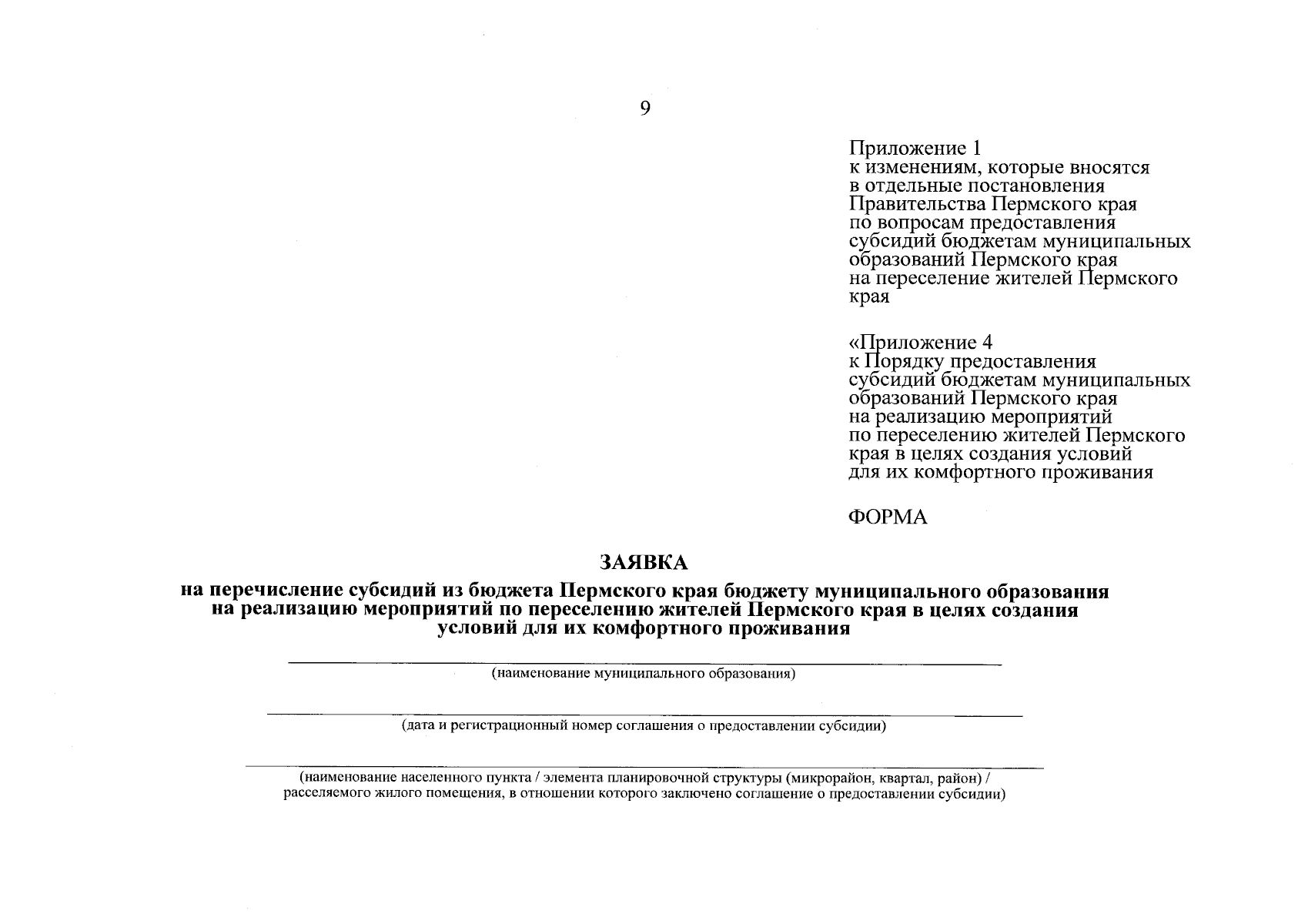 9

Приложение 1
к изменениям, которые вносятся в отдельные постановления Правительства Пермского края по вопросам предоставления субсидий бюджетам муниципальных образований Пермского края на переселение жителей Пермского края

«Приложение 4
к Порядку предоставления субсидий бюджетам муниципальных образований Пермского края на реализацию мероприятий по переселению жителей Пермского края в целях создания условий для их комфортного проживания

ФОРМА

ЗАЯВКА
на перечисление субсидий из бюджета Пермского края бюджету муниципального образования на реализацию мероприятий по переселению жителей Пермского края в целях создания условий для их комфортного проживания

____
(наименование муниципального образования)

____
(дата и регистрационный номер соглашения о предоставлении субсидии)

____
(наименование населенного пункта / элемента планировочной структуры (микрорайон, квартал, район) / расселяемого жилого помещения, в отношении которого заключено соглашение о предоставлении субсидии)